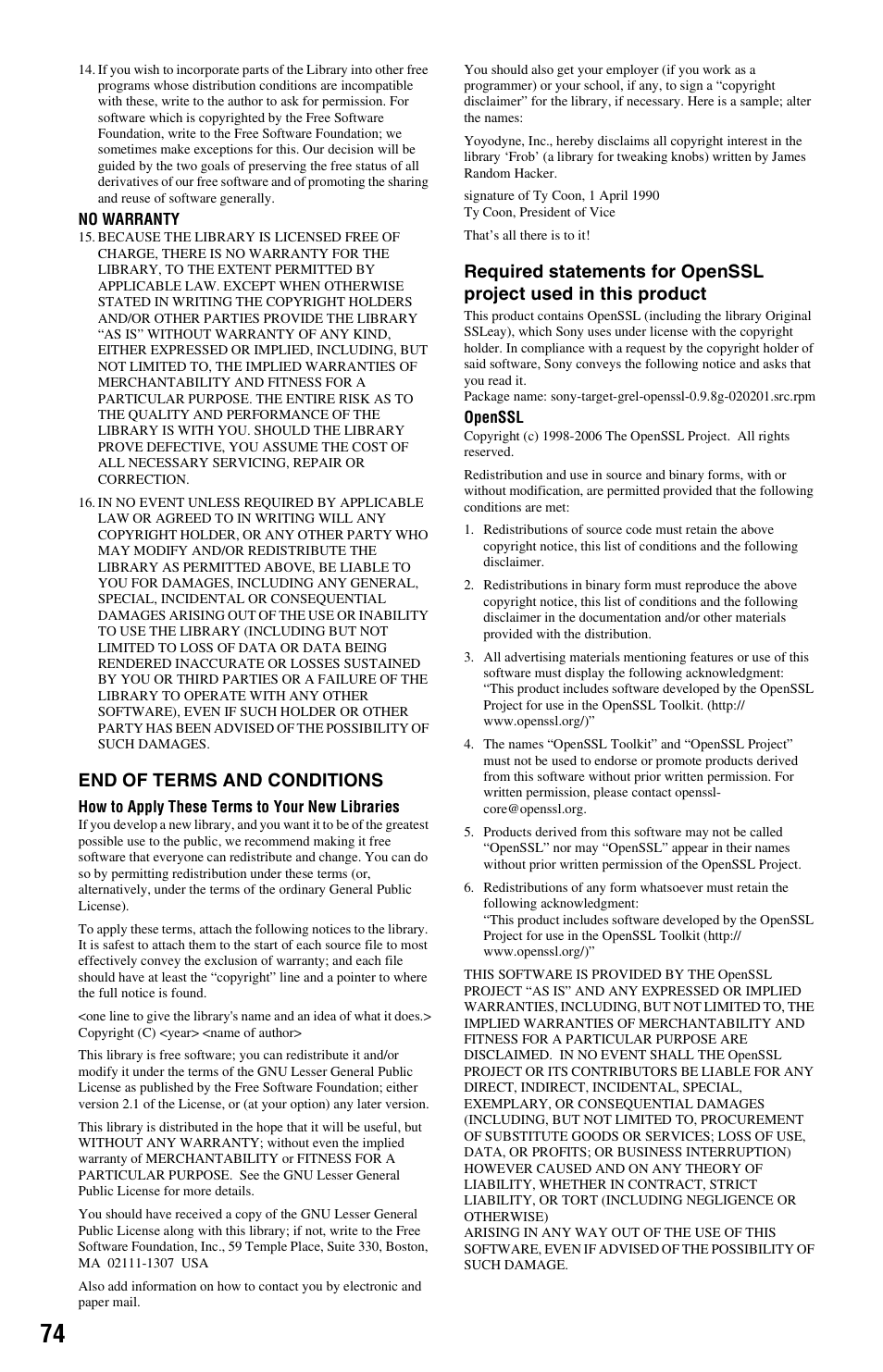 14. If you wish to incorporate parts of the Library into other free programs whose distribution conditions are incompatible with these, write to the author to ask for permission. For software which is copyrighted by the Free Software Foundation, write to the Free Software Foundation; we sometimes make exceptions for this. Our decision will be guided by the two goals of preserving the free status of all derivatives of our free software and of promoting the sharing and reuse of software generally.

NO WARRANTY

15. BECAUSE THE LIBRARY IS LICENSED FREE OF CHARGE, THERE IS NO WARRANTY FOR THE LIBRARY, TO THE EXTENT PERMITTED BY APPLICABLE LAW. EXCEPT WHEN OTHERWISE STATED IN WRITING THE COPYRIGHT HOLDERS AND/OR OTHER PARTIES PROVIDE THE LIBRARY "AS IS" WITHOUT WARRANTY OF ANY KIND, EITHER EXPRESSED OR IMPLIED, INCLUDING, BUT NOT LIMITED TO, THE IMPLIED WARRANTIES OF MERCHANTABILITY AND FITNESS FOR A PARTICULAR PURPOSE. THE ENTIRE RISK AS TO THE QUALITY AND PERFORMANCE OF THE LIBRARY IS WITH YOU. SHOULD THE LIBRARY PROVE DEFECTIVE, YOU ASSUME THE COST OF ALL NECESSARY SERVICING, REPAIR OR CORRECTION.

16. IN NO EVENT UNLESS REQUIRED BY APPLICABLE LAW OR AGREED TO IN WRITING WILL ANY COPYRIGHT HOLDER, OR ANY OTHER PARTY WHO MAY MODIFY AND/OR REDISTRIBUTE THE LIBRARY AS PERMITTED ABOVE, BE LIABLE TO YOU FOR DAMAGES, INCLUDING ANY GENERAL, SPECIAL, INCIDENTAL OR CONSEQUENTIAL DAMAGES ARISING OUT OF THE USE OR INABILITY TO USE THE LIBRARY (INCLUDING BUT NOT LIMITED TO LOSS OF DATA OR DATA BEING RENDERED INACCURATE OR LOSSES SUSTAINED BY YOU OR THIRD PARTIES OR A FAILURE OF THE LIBRARY TO OPERATE WITH ANY OTHER SOFTWARE), EVEN IF SUCH HOLDER OR OTHER PARTY HAS BEEN ADVISED OF THE POSSIBILITY OF SUCH DAMAGES.

END OF TERMS AND CONDITIONS

How to Apply These Terms to Your New Libraries

If you develop a new library, and you want it to be of the greatest possible use to the public, we recommend making it free software that everyone can redistribute and change. You can do so by permitting redistribution under these terms (or, alternatively, under the terms of the ordinary General Public License).

To apply these terms, attach the following notices to the library. It is safest to attach them to the start of each source file to most effectively convey the exclusion of warranty; and each file should have at least the "copyright" line and a pointer to where the full notice is found.

<one line to give the library's name and an idea of what it does.>
Copyright (C) <year> <name of author>

This library is free software; you can redistribute it and/or modify it under the terms of the GNU Lesser General Public License as published by the Free Software Foundation; either version 2.1 of the License, or (at your option) any later version.

This library is distributed in the hope that it will be useful, but WITHOUT ANY WARRANTY; without even the implied warranty of MERCHANTABILITY or FITNESS FOR A PARTICULAR PURPOSE. See the GNU Lesser General Public License for more details.

You should have received a copy of the GNU Lesser General Public License along with this library; if not, write to the Free Software Foundation, Inc., 59 Temple Place, Suite 330, Boston, MA 02111-1307 USA

Also add information on how to contact you by electronic and paper mail.

You should also get your employer (if you work as a programmer) or your school, if any, to sign a "copyright disclaimer" for the library, if necessary. Here is a sample; alter the names:

Yoyodyne, Inc., hereby disclaims all copyright interest in the library 'Frob' (a library for tweaking knobs) written by James Random Hacker.

signature of Ty Coon, 1 April 1990
Ty Coon, President of Vice

That's all there is to it!

Required statements for OpenSSL project used in this product

This product contains OpenSSL (including the library Original SSLeay), which Sony uses under license with the copyright holder. In compliance with a request by the copyright holder of said software, Sony conveys the following notice and asks that you read it.
Package name: sony-target-grel-openssl-0.9.8g-020201.src.rpm

OpenSSL

Copyright (c) 1998-2006 The OpenSSL Project. All rights reserved.

Redistribution and use in source and binary forms, with or without modification, are permitted provided that the following conditions are met:

1. Redistributions of source code must retain the above copyright notice, this list of conditions and the following disclaimer.

2. Redistributions in binary form must reproduce the above copyright notice, this list of conditions and the following disclaimer in the documentation and/or other materials provided with the distribution.

3. All advertising materials mentioning features or use of this software must display the following acknowledgment: "This product includes software developed by the OpenSSL Project for use in the OpenSSL Toolkit. (http://www.openssl.org/)"

4. The names "OpenSSL Toolkit" and "OpenSSL Project" must not be used to endorse or promote products derived from this software without prior written permission. For written permission, please contact openssl-core@openssl.org.

5. Products derived from this software may not be called "OpenSSL" nor may "OpenSSL" appear in their names without prior written permission of the OpenSSL Project.

6. Redistributions of any form whatsoever must retain the following acknowledgment:
"This product includes software developed by the OpenSSL Project for use in the OpenSSL Toolkit (http://www.openssl.org/)"

THIS SOFTWARE IS PROVIDED BY THE OpenSSL PROJECT "AS IS" AND ANY EXPRESSED OR IMPLIED WARRANTIES, INCLUDING, BUT NOT LIMITED TO, THE IMPLIED WARRANTIES OF MERCHANTABILITY AND FITNESS FOR A PARTICULAR PURPOSE ARE DISCLAIMED. IN NO EVENT SHALL THE OpenSSL PROJECT OR ITS CONTRIBUTORS BE LIABLE FOR ANY DIRECT, INDIRECT, INCIDENTAL, SPECIAL, EXEMPLARY, OR CONSEQUENTIAL DAMAGES (INCLUDING, BUT NOT LIMITED TO, PROCUREMENT OF SUBSTITUTE GOODS OR SERVICES; LOSS OF USE, DATA, OR PROFITS; OR BUSINESS INTERRUPTION) HOWEVER CAUSED AND ON ANY THEORY OF LIABILITY, WHETHER IN CONTRACT, STRICT LIABILITY, OR TORT (INCLUDING NEGLIGENCE OR OTHERWISE)
ARISING IN ANY WAY OUT OF THE USE OF THIS SOFTWARE, EVEN IF ADVISED OF THE POSSIBILITY OF SUCH DAMAGE.

74